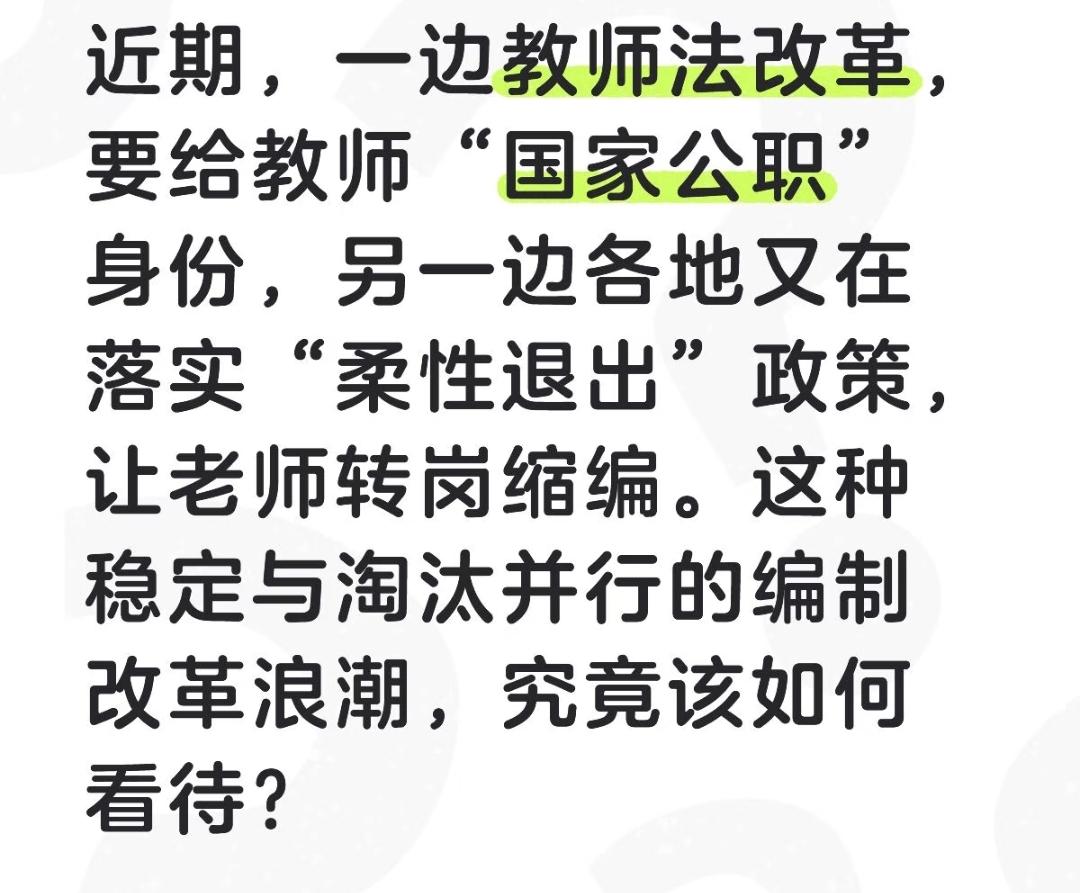 近期，一边教师法改革，要给教师“国家公职”身份，另一边各地又在落实“柔性退出”政策，让老师转岗缩编。这种稳定与淘汰并行的编制改革浪潮，究竟该如何看待？